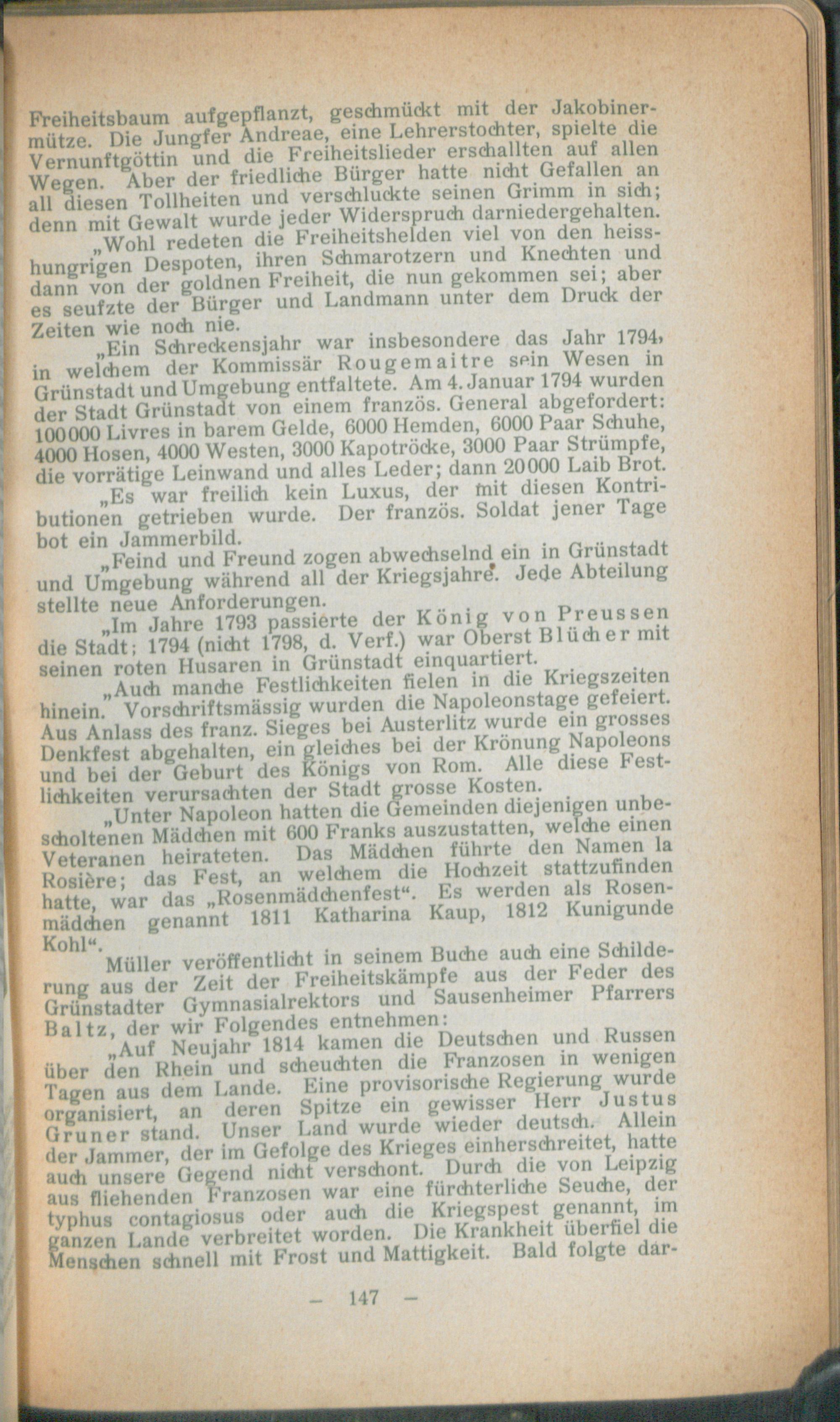 Freiheitsbaum aufgepflanzt, geschmückt mit der Jakobinermütze. Die Jungfer Andreae, eine Lehrerstochter, spielte die Vernunftgöttin und die Freiheitslieder erschallten auf allen Wegen. Aber der friedliche Bürger hatte nicht Gefallen an all diesen Tollheiten und verschluckte seinen Grimm in sich; denn mit Gewalt wurde jeder Widerspruch darniedergehalten.

„Wohl redeten die Freiheitshelden viel von den heisshungrigen Despoten, ihren Schmarotzern und Knechten und dann von der goldnen Freiheit, die nun gekommen sei; aber es seufzte der Bürger und Landmann unter dem Druck der Zeiten wie noch nie.

„Ein Schreckensjahr war insbesondere das Jahr 1794, in welchem der Kommissär Rougemaitre sein Wesen in Grünstadt und Umgebung entfaltete. Am 4. Januar 1794 wurden der Stadt Grünstadt von einem französ. General abgefordert: 100000 Livres in barem Gelde, 6000 Hemden, 6000 Paar Schuhe, 4000 Hosen, 4000 Westen, 3000 Kapotröcke, 3000 Paar Strümpfe, die vorrätige Leinwand und alles Leder; dann 20000 Laib Brot.

„Es war freilich kein Luxus, der mit diesen Kontributionen getrieben wurde. Der französ. Soldat jener Tage bot ein Jammerbild.

„Feind und Freund zogen abwechselnd ein in Grünstadt und Umgebung während all der Kriegsjahre. Jede Abteilung stellte neue Anforderungen.

„Im Jahre 1793 passierte der König von Preussen die Stadt; 1794 (nicht 1798, d. Verf.) war Oberst Blücher mit seinen roten Husaren in Grünstadt einquartiert.

„Auch manche Festlichkeiten fielen in die Kriegszeiten hinein. Vorschriftsmässig wurden die Napoleonstage gefeiert. Aus Anlass des franz. Sieges bei Austerlitz wurde ein grosses Denkfest abgehalten, ein gleiches bei der Krönung Napoleons und bei der Geburt des Königs von Rom. Alle diese Festlichkeiten verursachten der Stadt grosse Kosten.

„Unter Napoleon hatten die Gemeinden diejenigen unbescholtenen Mädchen mit 600 Franks auszustatten, welche einen Veteranen heirateten. Das Mädchen führte den Namen la Rosière; das Fest, an welchem die Hochzeit stattzufinden hatte, war das „Rosenmädchenfest“. Es werden als Rosenmädchen genannt 1811 Katharina Kaup, 1812 Kunigunde Kohl“.

Müller veröffentlicht in seinem Buche auch eine Schilderung aus der Zeit der Freiheitskämpfe aus der Feder des Grünstadter Gymnasialrektors und Sausenheimer Pfarrers Baltz, der wir Folgendes entnehmen:

„Auf Neujahr 1814 kamen die Deutschen und Russen über den Rhein und scheuchten die Franzosen in wenigen Tagen aus dem Lande. Eine provisorische Regierung wurde organisiert, an deren Spitze ein gewisser Herr Justus Gruner stand. Unser Land wurde wieder deutsch. Allein der Jammer, der im Gefolge des Krieges einherschreitet, hatte auch unsere Gegend nicht verschont. Durch die von Leipzig aus fliehenden Franzosen war eine fürchterliche Seuche, der typhus contagiosus oder auch die Kriegspest genannt, im ganzen Lande verbreitet worden. Die Krankheit überfiel die Menschen schnell mit Frost und Mattigkeit. Bald folgte dar-

— 147 —